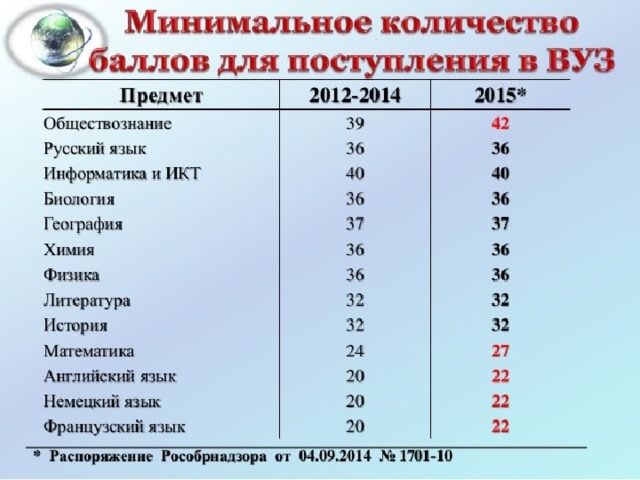 Минимальное количество баллов для поступления в ВУЗ

| Предмет | 2012-2014 | 2015* |
|---|---|---|
| Обществознание | 39 | 42 |
| Русский язык | 36 | 36 |
| Информатика и ИКТ | 40 | 40 |
| Биология | 36 | 36 |
| География | 37 | 37 |
| Химия | 36 | 36 |
| Физика | 36 | 36 |
| Литература | 32 | 32 |
| История | 32 | 32 |
| Математика | 24 | 27 |
| Английский язык | 20 | 22 |
| Немецкий язык | 20 | 22 |
| Французский язык | 20 | 22 |

* Распоряжение Рособрнадзора от 04.09.2014 № 1701-10